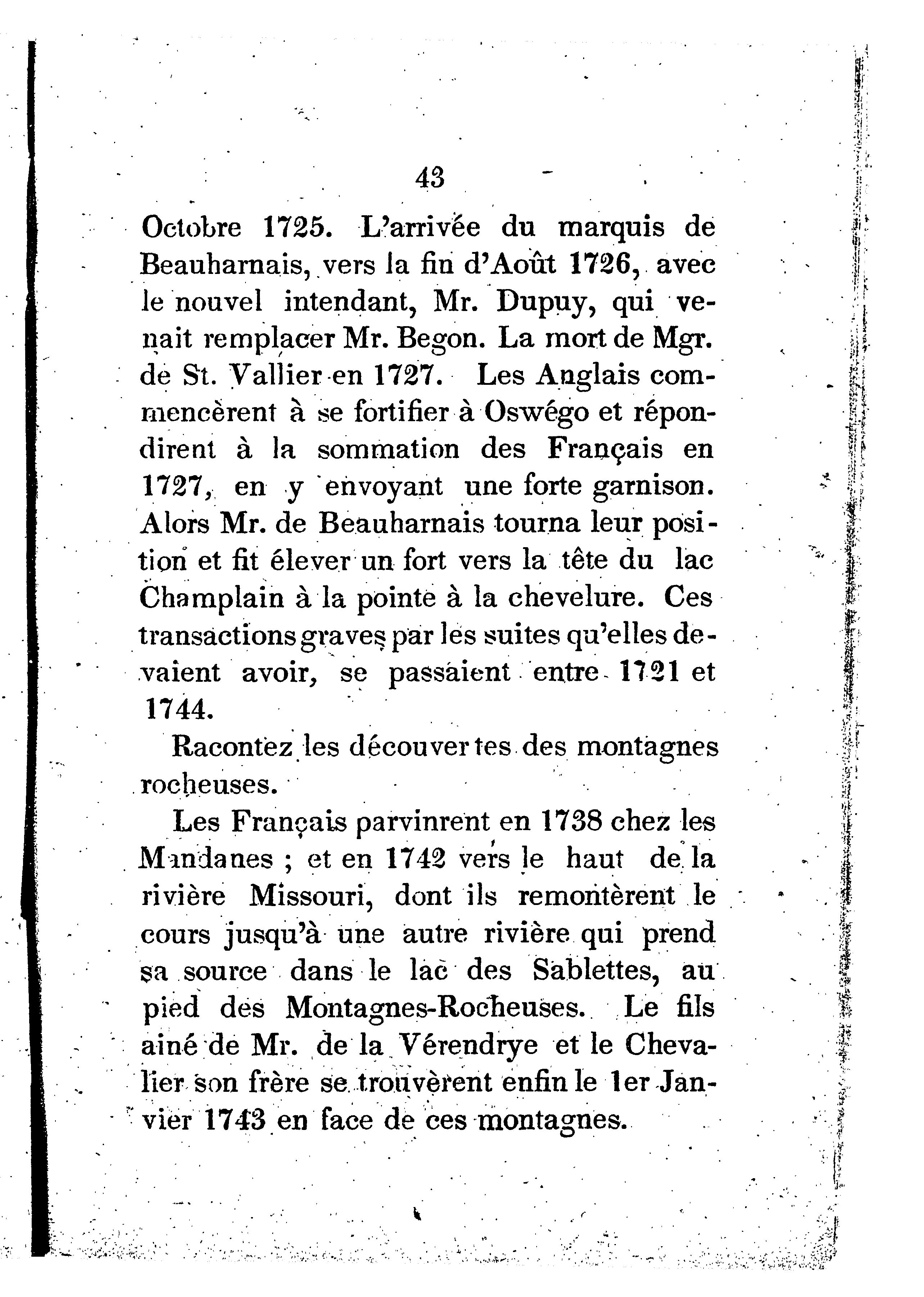 43

Octobre 1725. L'arrivée du marquis de Beauharnais, vers la fin d'Août 1726, avec le nouvel intendant, Mr. Dupuy, qui venait remplacer Mr. Begon. La mort de Mgr. de St. Vallier en 1727. Les Anglais commencèrent à se fortifier à Oswégo et répondirent à la sommation des Français en 1727, en y envoyant une forte garnison. Alors Mr. de Beauharnais tourna leur position et fit élever un fort vers la tête du lac Champlain à la pointe à la chevelure. Ces transactions graves par les suites qu'elles devaient avoir, se passaient entre 1721 et 1744.

Racontez les découvertes des montagnes rocheuses.

Les Français parvinrent en 1738 chez les Mandanes ; et en 1742 vers le haut de la rivière Missouri, dont ils remontèrent le cours jusqu'à une autre rivière qui prend sa source dans le lac des Sablettes, au pied des Montagnes-Rocheuses. Le fils ainé de Mr. de la Vérendrye et le Chevalier son frère se trouvèrent enfin le 1er Janvier 1743 en face de ces montagnes.